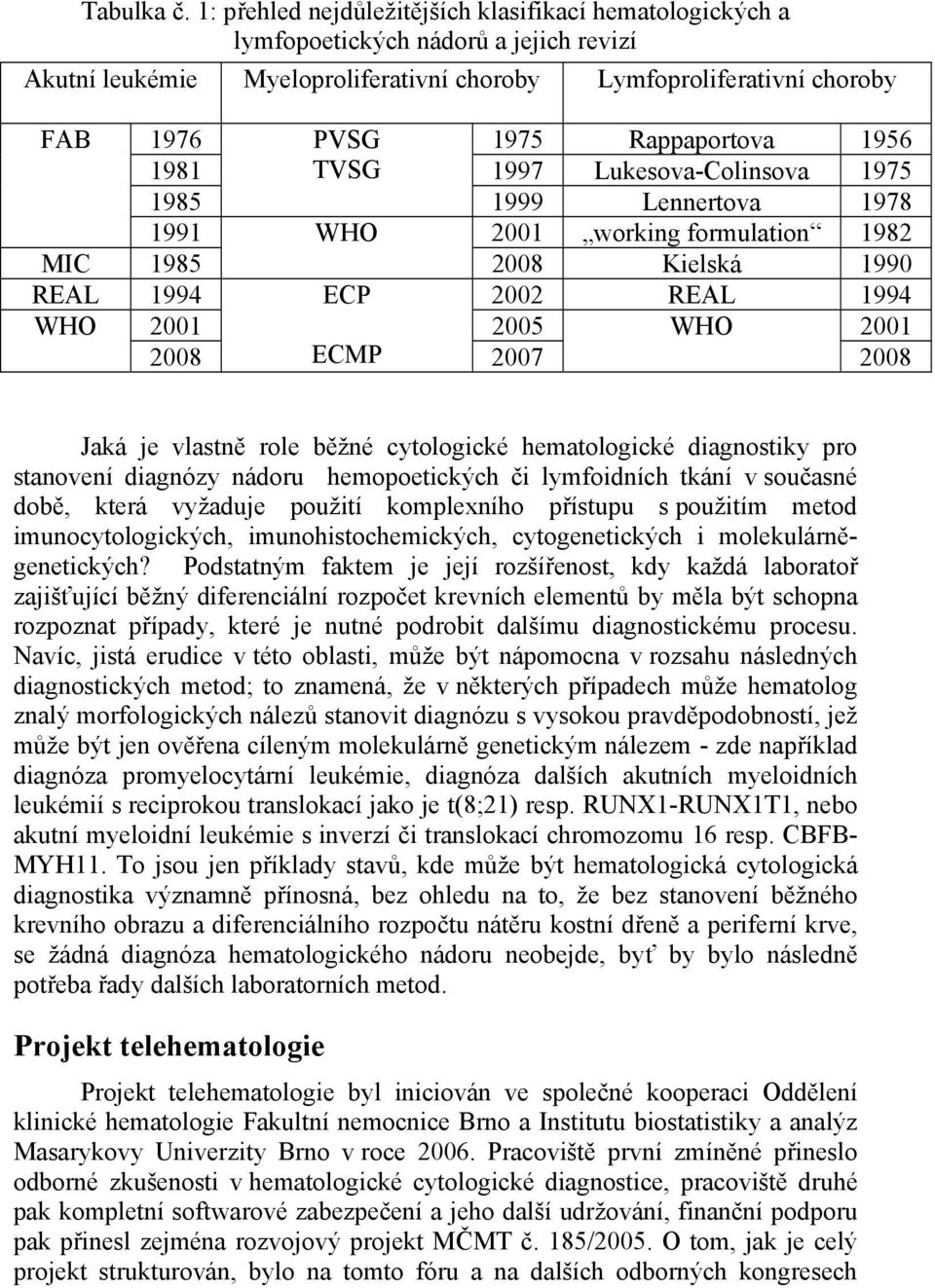 Tabulka č. 1: přehled nejdůležitějších klasifikací hematologických a lymfopoetických nádorů a jejich revizí

| Akutní leukémie | | Myeloproliferativní choroby | | Lymfoproliferativní choroby | |
|---|---|---|---|---|---|
| FAB | 1976 | PVSG | 1975 | Rappaportova | 1956 |
| | 1981 | TVSG | 1997 | Lukesova-Colinsova | 1975 |
| | 1985 | | 1999 | Lennertova | 1978 |
| | 1991 | WHO | 2001 | „working formulation“ | 1982 |
| MIC | 1985 | | 2008 | Kielská | 1990 |
| REAL | 1994 | ECP | 2002 | REAL | 1994 |
| WHO | 2001 | | 2005 | WHO | 2001 |
| | 2008 | ECMP | 2007 | | 2008 |

Jaká je vlastně role běžné cytologické hematologické diagnostiky pro stanovení diagnózy nádoru hemopoetických či lymfoidních tkání v současné době, která vyžaduje použití komplexního přístupu s použitím metod imunocytologických, imunohistochemických, cytogenetických i molekulárně-genetických? Podstatným faktem je její rozšířenost, kdy každá laboratoř zajišťující běžný diferenciální rozpočet krevních elementů by měla být schopna rozpoznat případy, které je nutné podrobit dalšímu diagnostickému procesu. Navíc, jistá erudice v této oblasti, může být nápomocna v rozsahu následných diagnostických metod; to znamená, že v některých případech může hematolog znalý morfologických nálezů stanovit diagnózu s vysokou pravděpodobností, jež může být jen ověřena cíleným molekulárně genetickým nálezem - zde například diagnóza promyelocytární leukémie, diagnóza dalších akutních myeloidních leukémií s reciprokou translokací jako je t(8;21) resp. RUNX1-RUNX1T1, nebo akutní myeloidní leukémie s inverzí či translokací chromozomu 16 resp. CBFB-MYH11. To jsou jen příklady stavů, kde může být hematologická cytologická diagnostika významně přínosná, bez ohledu na to, že bez stanovení běžného krevního obrazu a diferenciálního rozpočtu nátěru kostní dřeně a periferní krve, se žádná diagnóza hematologického nádoru neobejde, byť by bylo následně potřeba řady dalších laboratorních metod.

Projekt telehematologie

Projekt telehematologie byl iniciován ve společné kooperaci Oddělení klinické hematologie Fakultní nemocnice Brno a Institutu biostatistiky a analýz Masarykovy Univerzity Brno v roce 2006. Pracoviště první zmíněné přineslo odborné zkušenosti v hematologické cytologické diagnostice, pracoviště druhé pak kompletní softwarové zabezpečení a jeho další udržování, finanční podporu pak přinesl zejména rozvojový projekt MČMT č. 185/2005. O tom, jak je celý projekt strukturován, bylo na tomto fóru a na dalších odborných kongresech